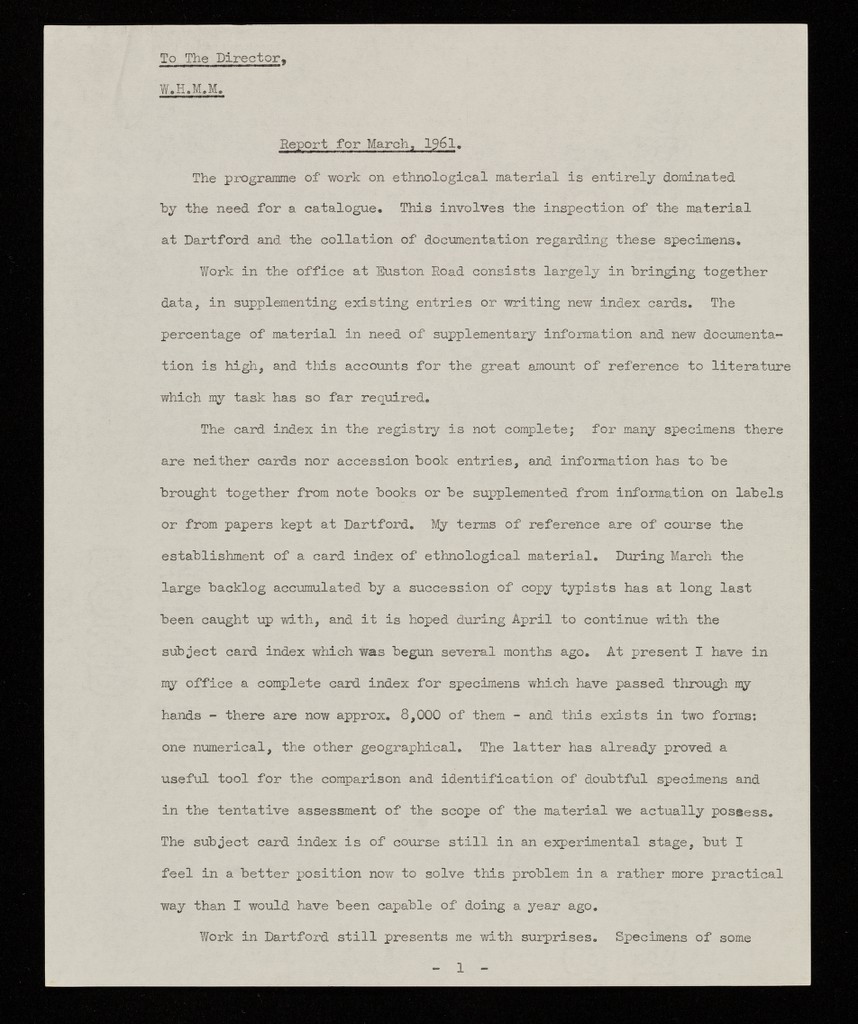 To The Director,

W.H.M.M.

Report for March, 1961.

The programme of work on ethnological material is entirely dominated by the need for a catalogue. This involves the inspection of the material at Dartford and the collation of documentation regarding these specimens.

Work in the office at Euston Road consists largely in bringing together data, in supplementing existing entries or writing new index cards. The percentage of material in need of supplementary information and new documentation is high, and this accounts for the great amount of reference to literature which my task has so far required.

The card index in the registry is not complete; for many specimens there are neither cards nor accession book entries, and information has to be brought together from note books or be supplemented from information on labels or from papers kept at Dartford. My terms of reference are of course the establishment of a card index of ethnological material. During March the large backlog accumulated by a succession of copy typists has at long last been caught up with, and it is hoped during April to continue with the subject card index which was begun several months ago. At present I have in my office a complete card index for specimens which have passed through my hands - there are now approx. 8,000 of them - and this exists in two forms: one numerical, the other geographical. The latter has already proved a useful tool for the comparison and identification of doubtful specimens and in the tentative assessment of the scope of the material we actually possess. The subject card index is of course still in an experimental stage, but I feel in a better position now to solve this problem in a rather more practical way than I would have been capable of doing a year ago.

Work in Dartford still presents me with surprises. Specimens of some

- 1 -